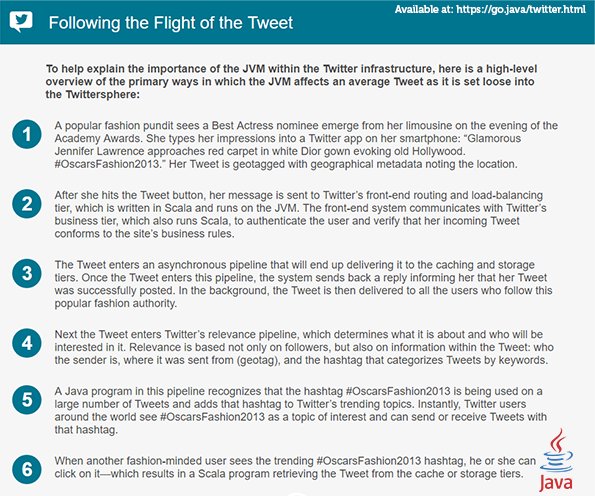 Following the Flight of the Tweet

Available at: https://go.java/twitter.html

To help explain the importance of the JVM within the Twitter infrastructure, here is a high-level overview of the primary ways in which the JVM affects an average Tweet as it is set loose into the Twittersphere:

1
A popular fashion pundit sees a Best Actress nominee emerge from her limousine on the evening of the Academy Awards. She types her impressions into a Twitter app on her smartphone: "Glamorous Jennifer Lawrence approaches red carpet in white Dior gown evoking old Hollywood. #OscarsFashion2013." Her Tweet is geotagged with geographical metadata noting the location.

2
After she hits the Tweet button, her message is sent to Twitter's front-end routing and load-balancing tier, which is written in Scala and runs on the JVM. The front-end system communicates with Twitter's business tier, which also runs Scala, to authenticate the user and verify that her incoming Tweet conforms to the site's business rules.

3
The Tweet enters an asynchronous pipeline that will end up delivering it to the caching and storage tiers. Once the Tweet enters this pipeline, the system sends back a reply informing her that her Tweet was successfully posted. In the background, the Tweet is then delivered to all the users who follow this popular fashion authority.

4
Next the Tweet enters Twitter's relevance pipeline, which determines what it is about and who will be interested in it. Relevance is based not only on followers, but also on information within the Tweet: who the sender is, where it was sent from (geotag), and the hashtag that categorizes Tweets by keywords.

5
A Java program in this pipeline recognizes that the hashtag #OscarsFashion2013 is being used on a large number of Tweets and adds that hashtag to Twitter's trending topics. Instantly, Twitter users around the world see #OscarsFashion2013 as a topic of interest and can send or receive Tweets with that hashtag.

6
When another fashion-minded user sees the trending #OscarsFashion2013 hashtag, he or she can click on it—which results in a Scala program retrieving the Tweet from the cache or storage tiers.

Java